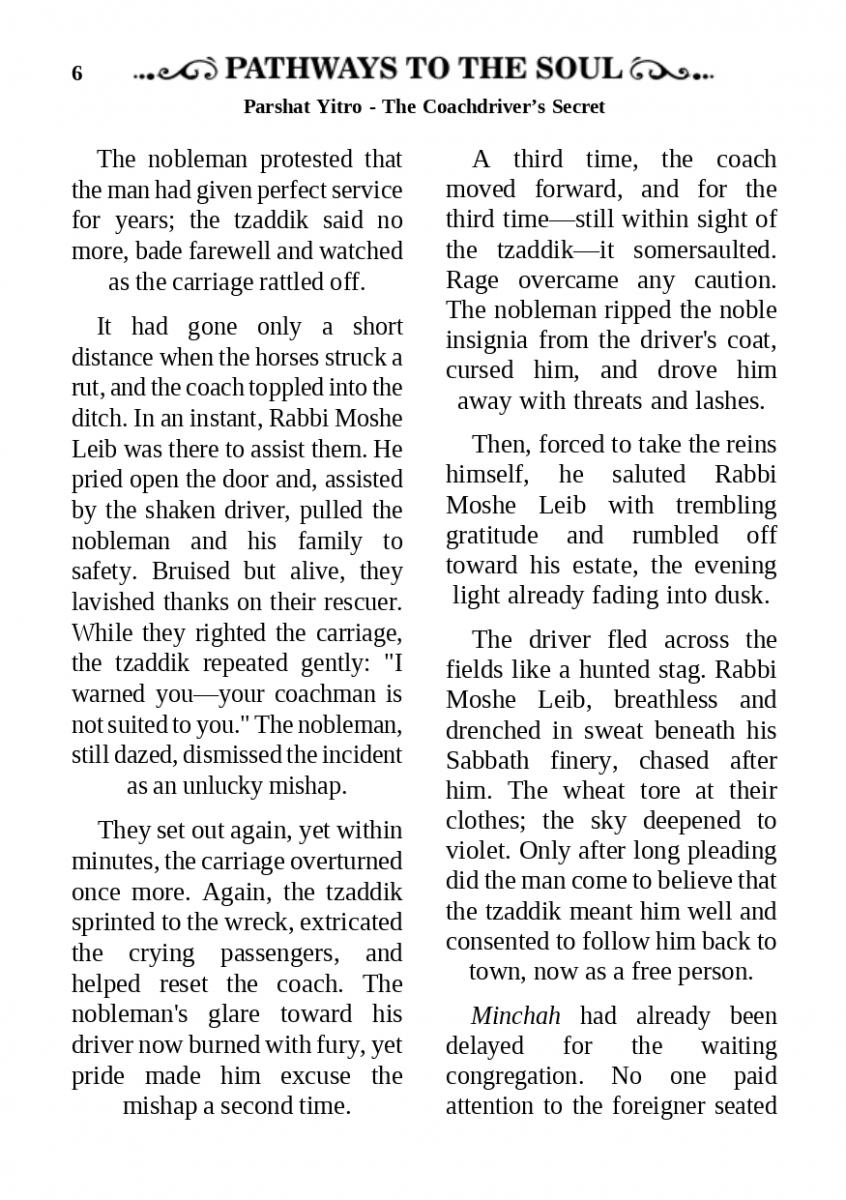 6 PATHWAYS TO THE SOUL

Parshat Yitro - The Coachdriver's Secret

The nobleman protested that the man had given perfect service for years; the tzaddik said no more, bade farewell and watched as the carriage rattled off.

It had gone only a short distance when the horses struck a rut, and the coach toppled into the ditch. In an instant, Rabbi Moshe Leib was there to assist them. He pried open the door and, assisted by the shaken driver, pulled the nobleman and his family to safety. Bruised but alive, they lavished thanks on their rescuer. While they righted the carriage, the tzaddik repeated gently: "I warned you—your coachman is not suited to you." The nobleman, still dazed, dismissed the incident as an unlucky mishap.

They set out again, yet within minutes, the carriage overturned once more. Again, the tzaddik sprinted to the wreck, extricated the crying passengers, and helped reset the coach. The nobleman's glare toward his driver now burned with fury, yet pride made him excuse the mishap a second time.

A third time, the coach moved forward, and for the third time—still within sight of the tzaddik—it somersaulted. Rage overcame any caution. The nobleman ripped the noble insignia from the driver's coat, cursed him, and drove him away with threats and lashes.

Then, forced to take the reins himself, he saluted Rabbi Moshe Leib with trembling gratitude and rumbled off toward his estate, the evening light already fading into dusk.

The driver fled across the fields like a hunted stag. Rabbi Moshe Leib, breathless and drenched in sweat beneath his Sabbath finery, chased after him. The wheat tore at their clothes; the sky deepened to violet. Only after long pleading did the man come to believe that the tzaddik meant him well and consented to follow him back to town, now as a free person.

Minchah had already been delayed for the waiting congregation. No one paid attention to the foreigner seated